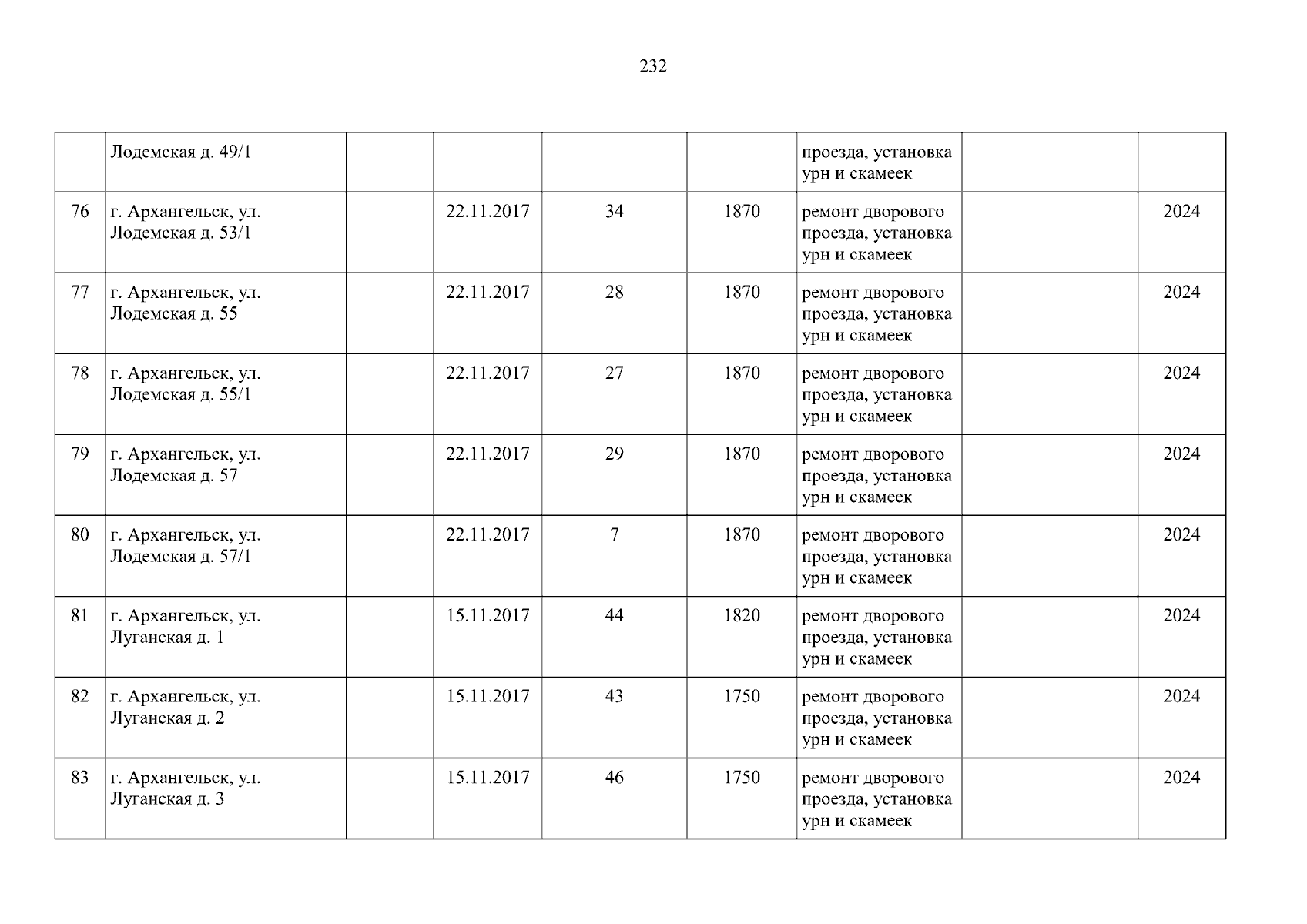 232

|  | Лодемская д. 49/1 |  |  |  |  | проезда, установка урн и скамеек |  |  |
|---|---|---|---|---|---|---|---|---|
| 76 | г. Архангельск, ул. Лодемская д. 53/1 |  | 22.11.2017 | 34 | 1870 | ремонт дворового проезда, установка урн и скамеек |  | 2024 |
| 77 | г. Архангельск, ул. Лодемская д. 55 |  | 22.11.2017 | 28 | 1870 | ремонт дворового проезда, установка урн и скамеек |  | 2024 |
| 78 | г. Архангельск, ул. Лодемская д. 55/1 |  | 22.11.2017 | 27 | 1870 | ремонт дворового проезда, установка урн и скамеек |  | 2024 |
| 79 | г. Архангельск, ул. Лодемская д. 57 |  | 22.11.2017 | 29 | 1870 | ремонт дворового проезда, установка урн и скамеек |  | 2024 |
| 80 | г. Архангельск, ул. Лодемская д. 57/1 |  | 22.11.2017 | 7 | 1870 | ремонт дворового проезда, установка урн и скамеек |  | 2024 |
| 81 | г. Архангельск, ул. Луганская д. 1 |  | 15.11.2017 | 44 | 1820 | ремонт дворового проезда, установка урн и скамеек |  | 2024 |
| 82 | г. Архангельск, ул. Луганская д. 2 |  | 15.11.2017 | 43 | 1750 | ремонт дворового проезда, установка урн и скамеек |  | 2024 |
| 83 | г. Архангельск, ул. Луганская д. 3 |  | 15.11.2017 | 46 | 1750 | ремонт дворового проезда, установка урн и скамеек |  | 2024 |